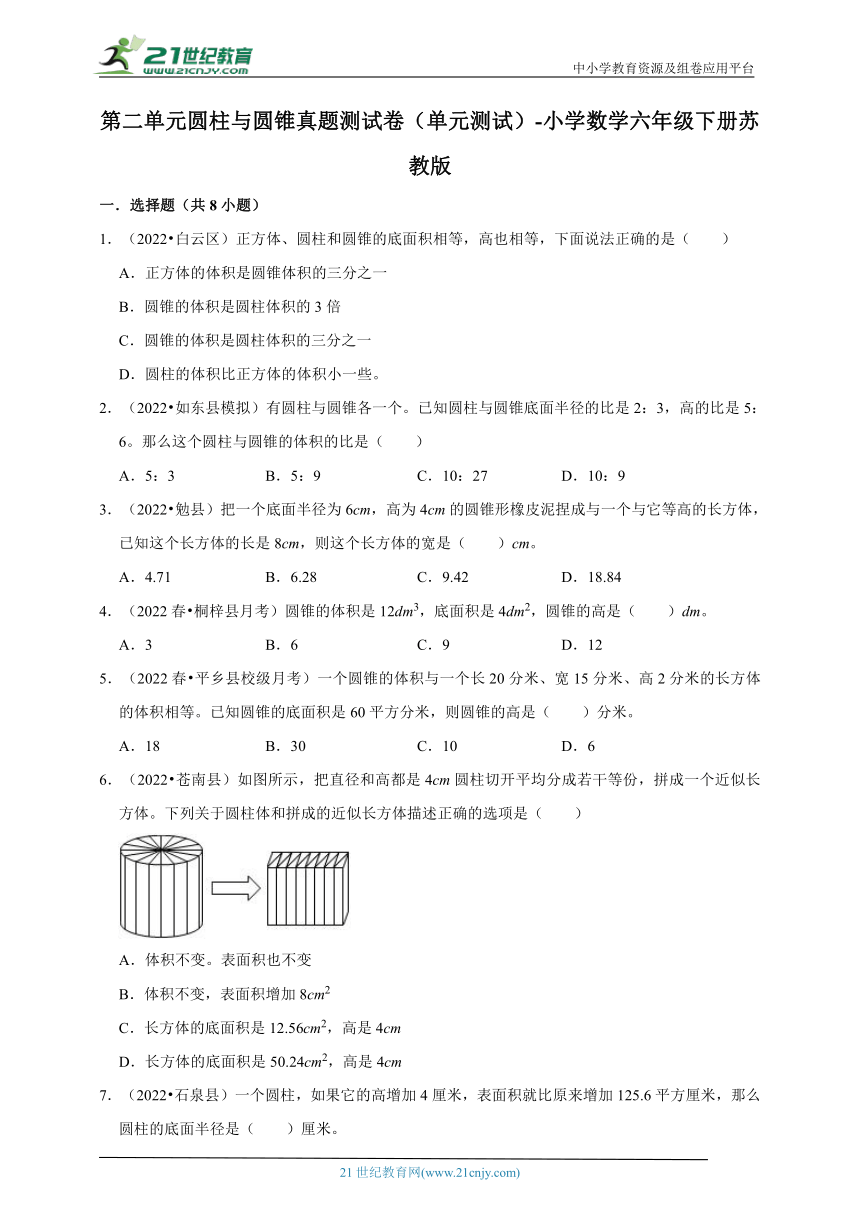 21世纪教育
www.21cnjy.com

中小学教育资源及组卷应用平台

第二单元圆柱与圆锥真题测试卷（单元测试）-小学数学六年级下册苏教版

一．选择题（共 8 小题）

1．（2022•白云区）正方体、圆柱和圆锥的底面积相等，高也相等，下面说法正确的是（　　）

A．正方体的体积是圆锥体积的三分之一

B．圆锥的体积是圆柱体积的 3 倍

C．圆锥的体积是圆柱体积的三分之一

D．圆柱的体积比正方体的体积小一些。

2．（2022•如东县模拟）有圆柱与圆锥各一个。已知圆柱与圆锥底面半径的比是 2：3，高的比是 5：6。那么这个圆柱与圆锥的体积的比是（　　）

A．5：3　　B．5：9　　C．10：27　　D．10：9

3．（2022•勉县）把一个底面半径为 6$cm$，高为 4$cm$ 的圆锥形橡皮泥捏成与一个与它等高的长方体，已知这个长方体的长是 8$cm$，则这个长方体的宽是（　　）$cm$。

A．4.71　　B．6.28　　C．9.42　　D．18.84

4．（2022 春•桐梓县月考）圆锥的体积是 12$dm^3$，底面积是 4$dm^2$，圆锥的高是（　　）$dm$。

A．3　　B．6　　C．9　　D．12

5．（2022 春•平乡县校级月考）一个圆锥的体积与一个长 20 分米、宽 15 分米、高 2 分米的长方体的体积相等。已知圆锥的底面积是 60 平方分米，则圆锥的高是（　　）分米。

A．18　　B．30　　C．10　　D．6

6．（2022•苍南县）如图所示，把直径和高都是 4$cm$ 圆柱切开平均分成若干等份，拼成一个近似长方体。下列关于圆柱体和拼成的近似长方体描述正确的选项是（　　）

A．体积不变。表面积也不变

B．体积不变，表面积增加 8$cm^2$

C．长方体的底面积是 12.56$cm^2$，高是 4$cm$

D．长方体的底面积是 50.24$cm^2$，高是 4$cm$

7．（2022•石泉县）一个圆柱，如果它的高增加 4 厘米，表面积就比原来增加 125.6 平方厘米，那么圆柱的底面半径是（　　）厘米。

21 世纪教育网(www.21cnjy.com)